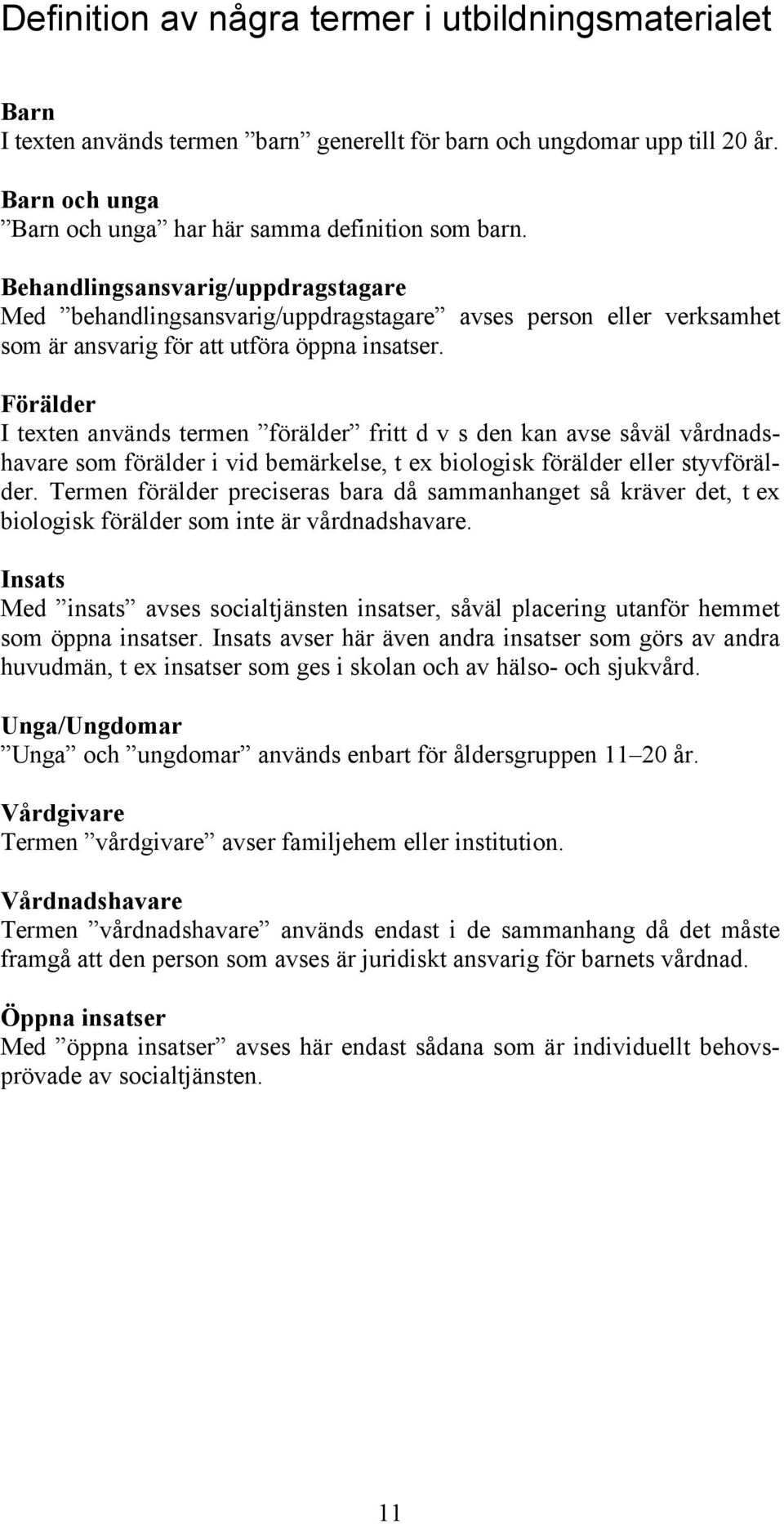 Definition av några termer i utbildningsmaterialet

Barn
I texten används termen ”barn” generellt för barn och ungdomar upp till 20 år.

Barn och unga
”Barn och unga” har här samma definition som barn.

Behandlingsansvarig/uppdragstagare
Med ”behandlingsansvarig/uppdragstagare” avses person eller verksamhet som är ansvarig för att utföra öppna insatser.

Förälder
I texten används termen ”förälder” fritt d v s den kan avse såväl vårdnadshavare som förälder i vid bemärkelse, t ex biologisk förälder eller styvförälder. Termen förälder preciseras bara då sammanhanget så kräver det, t ex biologisk förälder som inte är vårdnadshavare.

Insats
Med ”insats” avses socialtjänsten insatser, såväl placering utanför hemmet som öppna insatser. Insats avser här även andra insatser som görs av andra huvudmän, t ex insatser som ges i skolan och av hälso- och sjukvård.

Unga/Ungdomar
”Unga” och ”ungdomar” används enbart för åldersgruppen 11–20 år.

Vårdgivare
Termen ”vårdgivare” avser familjehem eller institution.

Vårdnadshavare
Termen ”vårdnadshavare” används endast i de sammanhang då det måste framgå att den person som avses är juridiskt ansvarig för barnets vårdnad.

Öppna insatser
Med ”öppna insatser” avses här endast sådana som är individuellt behovsprövade av socialtjänsten.

11